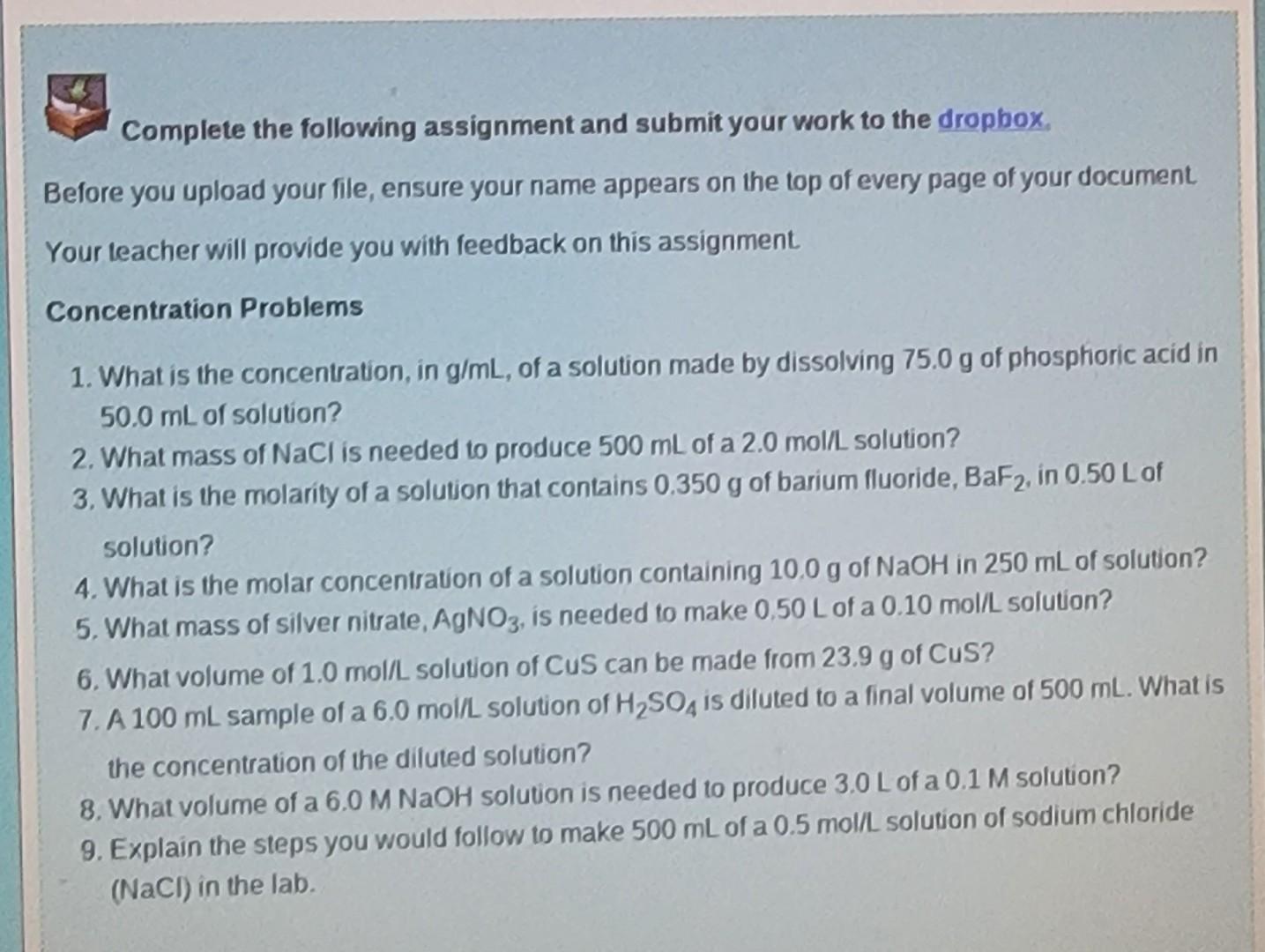 Complete the following assignment and submit your work to the dropbox.

Before you upload your file, ensure your name appears on the top of every page of your document.

Your teacher will provide you with feedback on this assignment.

Concentration Problems

1. What is the concentration, in g/mL, of a solution made by dissolving 75.0 g of phosphoric acid in 50.0 mL of solution?
2. What mass of NaCl is needed to produce 500 mL of a 2.0 mol/L solution?
3. What is the molarity of a solution that contains 0.350 g of barium fluoride, $BaF_2$, in 0.50 L of solution?
4. What is the molar concentration of a solution containing 10.0 g of NaOH in 250 mL of solution?
5. What mass of silver nitrate, $AgNO_3$, is needed to make 0.50 L of a 0.10 mol/L solution?
6. What volume of 1.0 mol/L solution of CuS can be made from 23.9 g of CuS?
7. A 100 mL sample of a 6.0 mol/L solution of $H_2SO_4$ is diluted to a final volume of 500 mL. What is the concentration of the diluted solution?
8. What volume of a 6.0 M NaOH solution is needed to produce 3.0 L of a 0.1 M solution?
9. Explain the steps you would follow to make 500 mL of a 0.5 mol/L solution of sodium chloride (NaCl) in the lab.